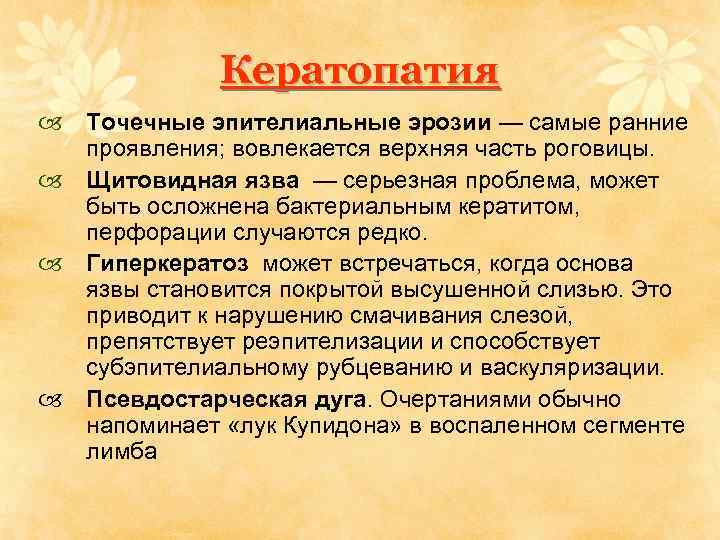 Кератопатия

Точечные эпителиальные эрозии — самые ранние проявления; вовлекается верхняя часть роговицы.

Щитовидная язва — серьезная проблема, может быть осложнена бактериальным кератитом, перфорации случаются редко.

Гиперкератоз может встречаться, когда основа язвы становится покрытой высушенной слизью. Это приводит к нарушению смачивания слезой, препятствует реэпителизации и способствует субэпителиальному рубцеванию и васкуляризации.

Псевдостарческая дуга. Очертаниями обычно напоминает «лук Купидона» в воспаленном сегменте лимба